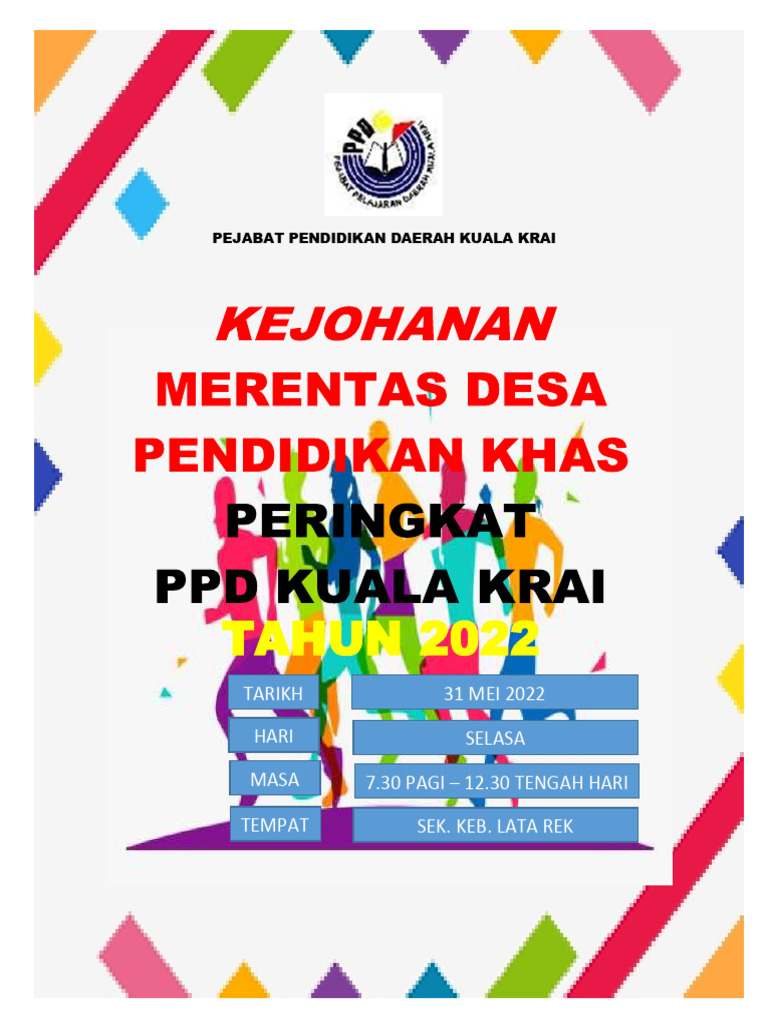 PPD
PEJABAT PELAJARAN DAERAH KUALA KRAI

PEJABAT PENDIDIKAN DAERAH KUALA KRAI

KEJOHANAN
MERENTAS DESA
PENDIDIKAN KHAS
PERINGKAT
PPD KUALA KRAI
TAHUN 2022

| TARIKH | 31 MEI 2022 |
|---|---|
| HARI | SELASA |
| MASA | 7.30 PAGI – 12.30 TENGAH HARI |
| TEMPAT | SEK. KEB. LATA REK |